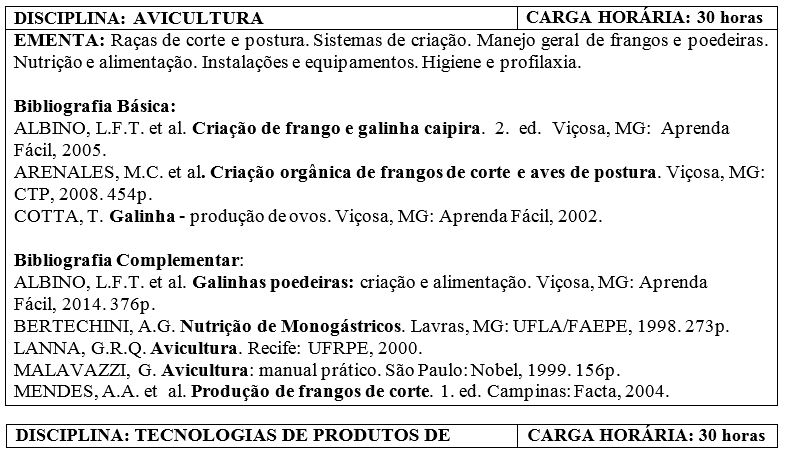 | DISCIPLINA: AVICULTURA | CARGA HORÁRIA: 30 horas |
|---|---|

EMENTA: Raças de corte e postura. Sistemas de criação. Manejo geral de frangos e poedeiras. Nutrição e alimentação. Instalações e equipamentos. Higiene e profilaxia.

Bibliografia Básica:
ALBINO, L.F.T. et al. Criação de frango e galinha caipira. 2. ed. Viçosa, MG: Aprenda Fácil, 2005.
ARENALES, M.C. et al. Criação orgânica de frangos de corte e aves de postura. Viçosa, MG: CTP, 2008. 454p.
COTTA, T. Galinha - produção de ovos. Viçosa, MG: Aprenda Fácil, 2002.

Bibliografia Complementar:
ALBINO, L.F.T. et al. Galinhas poedeiras: criação e alimentação. Viçosa, MG: Aprenda Fácil, 2014. 376p.
BERTECHINI, A.G. Nutrição de Monogástricos. Lavras, MG: UFLA/FAEPE, 1998. 273p.
LANNA, G.R.Q. Avicultura. Recife: UFRPE, 2000.
MALAVAZZI, G. Avicultura: manual prático. São Paulo: Nobel, 1999. 156p.
MENDES, A.A. et al. Produção de frangos de corte. 1. ed. Campinas: Facta, 2004.

| DISCIPLINA: TECNOLOGIAS DE PRODUTOS DE | CARGA HORÁRIA: 30 horas |
|---|---|